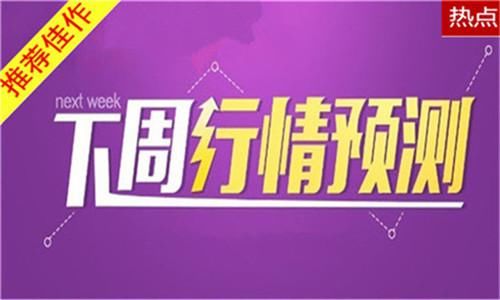 推荐佳作

热点

next week
下周行情预测